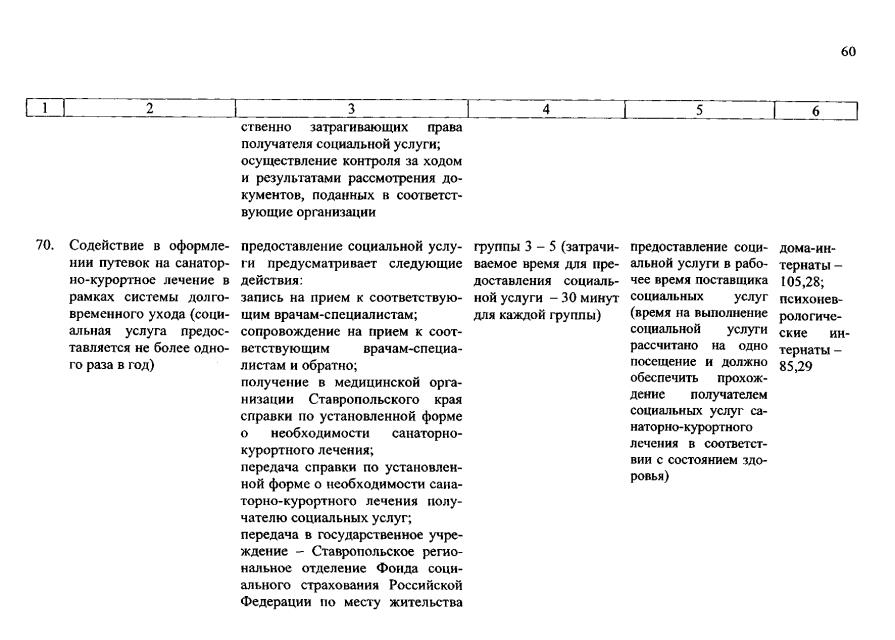 60

| 1 | 2 | 3 | 4 | 5 | 6 |
|---|---|---|---|---|---|
| | | ственно затрагивающих права получателя социальной услуги; осуществление контроля за ходом и результатами рассмотрения документов, поданных в соответствующие организации | | | |
| 70. | Содействие в оформлении путевок на санаторно-курортное лечение в рамках системы долговременного ухода (социальная услуга предоставляется не более одного раза в год) | предоставление социальной услуги предусматривает следующие действия: запись на прием к соответствующим врачам-специалистам; сопровождение на прием к соответствующим врачам-специалистам и обратно; получение в медицинской организации Ставропольского края справки по установленной форме о необходимости санаторно-курортного лечения; передача справки по установленной форме о необходимости санаторно-курортного лечения получателю социальных услуг; передача в государственное учреждение – Ставропольское региональное отделение Фонда социального страхования Российской Федерации по месту жительства | группы 3 – 5 (затрачиваемое время для предоставления социальной услуги – 30 минут для каждой группы) | предоставление социальной услуги в рабочее время поставщика социальных услуг (время на выполнение социальной услуги рассчитано на одно посещение и должно обеспечить прохождение получателем социальных услуг санаторно-курортного лечения в соответствии с состоянием здоровья) | дома-интернаты – 105,28; психоневрологические интернаты – 85,29 |